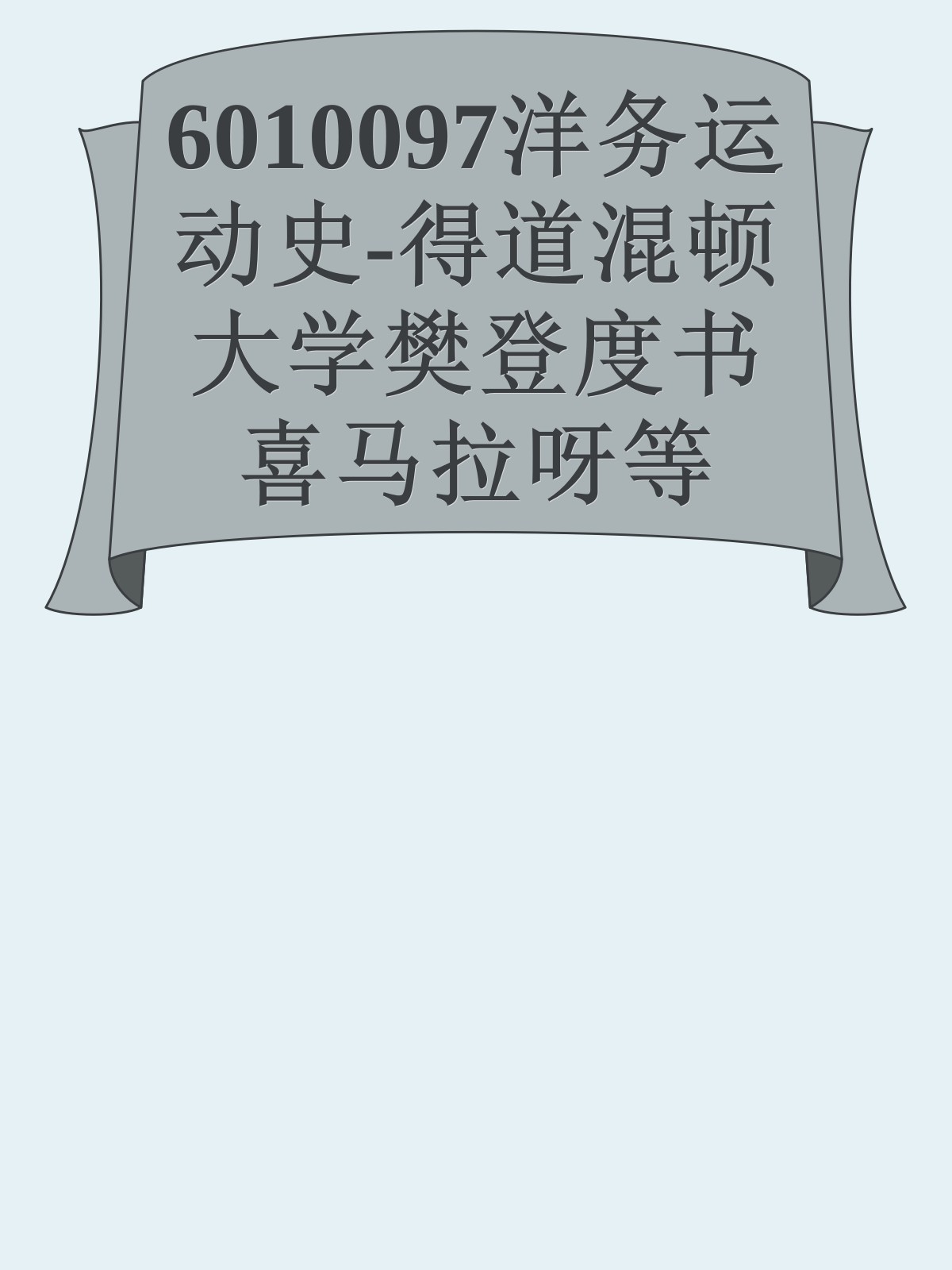 6010097洋务运动史-得道混顿大学樊登度书喜马拉呀等